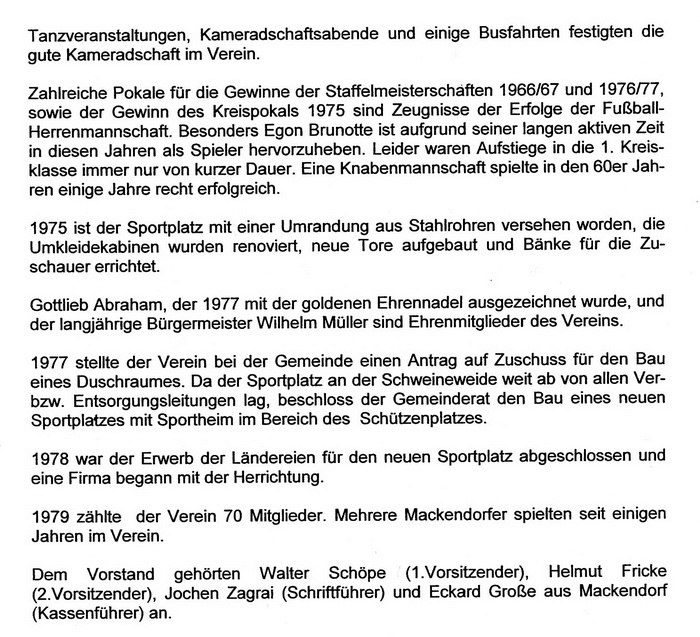 Tanzveranstaltungen, Kameradschaftsabende und einige Busfahrten festigten die gute Kameradschaft im Verein.

Zahlreiche Pokale für die Gewinne der Staffelmeisterschaften 1966/67 und 1976/77, sowie der Gewinn des Kreispokals 1975 sind Zeugnisse der Erfolge der Fußball-Herrenmannschaft. Besonders Egon Brunotte ist aufgrund seiner langen aktiven Zeit in diesen Jahren als Spieler hervorzuheben. Leider waren Aufstiege in die 1. Kreisklasse immer nur von kurzer Dauer. Eine Knabenmannschaft spielte in den 60er Jahren einige Jahre recht erfolgreich.

1975 ist der Sportplatz mit einer Umrandung aus Stahlrohren versehen worden, die Umkleidekabinen wurden renoviert, neue Tore aufgebaut und Bänke für die Zuschauer errichtet.

Gottlieb Abraham, der 1977 mit der goldenen Ehrennadel ausgezeichnet wurde, und der langjährige Bürgermeister Wilhelm Müller sind Ehrenmitglieder des Vereins.

1977 stellte der Verein bei der Gemeinde einen Antrag auf Zuschuss für den Bau eines Duschraumes. Da der Sportplatz an der Schweineweide weit ab von allen Ver- bzw. Entsorgungsleitungen lag, beschloss der Gemeinderat den Bau eines neuen Sportplatzes mit Sportheim im Bereich des Schützenplatzes.

1978 war der Erwerb der Ländereien für den neuen Sportplatz abgeschlossen und eine Firma begann mit der Herrichtung.

1979 zählte der Verein 70 Mitglieder. Mehrere Mackendorfer spielten seit einigen Jahren im Verein.

Dem Vorstand gehörten Walter Schöpe (1.Vorsitzender), Helmut Fricke (2.Vorsitzender), Jochen Zagrai (Schriftführer) und Eckard Große aus Mackendorf (Kassenführer) an.